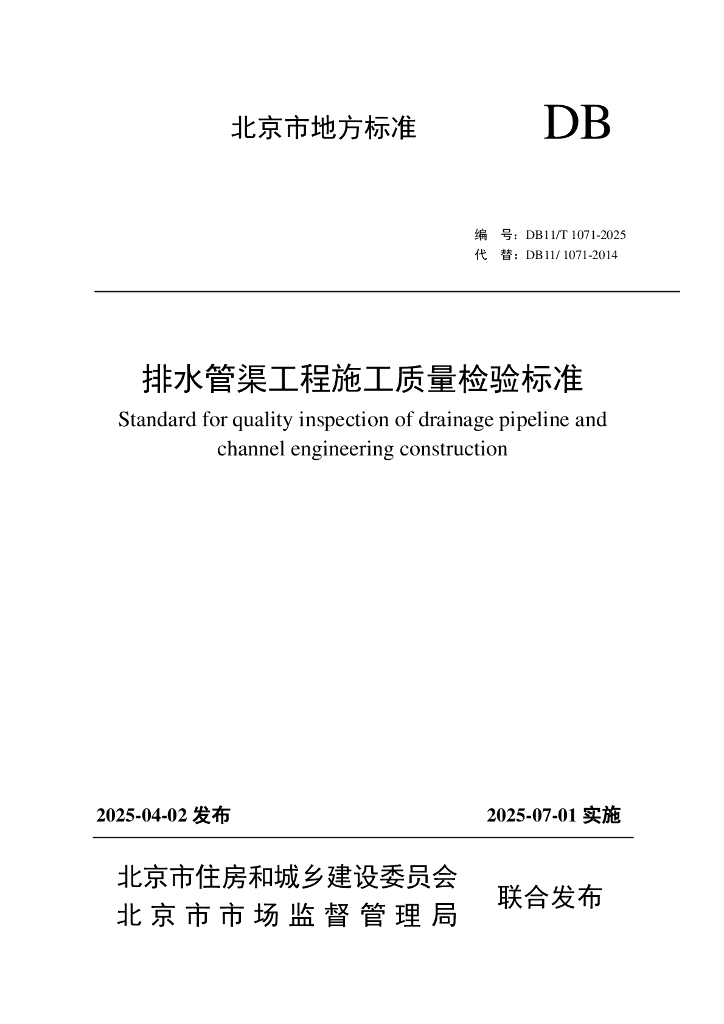 北京市地方标准

DB

编 号：DB11/T 1071-2025
代 替：DB11/ 1071-2014

排水管渠工程施工质量检验标准
Standard for quality inspection of drainage pipeline and channel engineering construction

2025-04-02 发布

2025-07-01 实施

北京市住房和城乡建设委员会
北京市市场监督管理局

联合发布